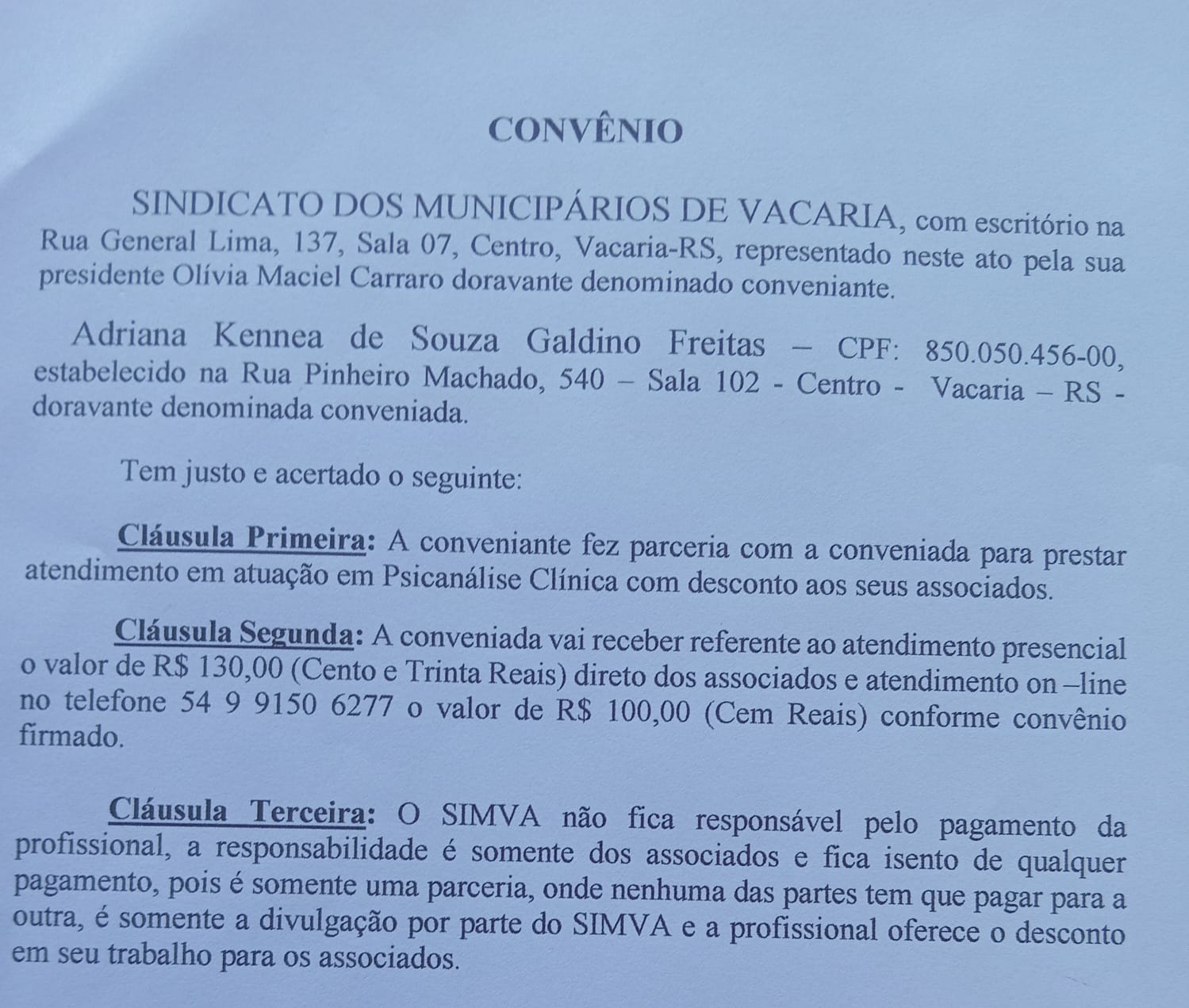 CONVÊNIO

SINDICATO DOS MUNICIPÁRIOS DE VACARIA, com escritório na Rua General Lima, 137, Sala 07, Centro, Vacaria-RS, representado neste ato pela sua presidente Olívia Maciel Carraro doravante denominado conveniante.

Adriana Kennea de Souza Galdino Freitas – CPF: 850.050.456-00, estabelecido na Rua Pinheiro Machado, 540 – Sala 102 - Centro - Vacaria – RS - doravante denominada conveniada.

Tem justo e acertado o seguinte:

Cláusula Primeira: A conveniante fez parceria com a conveniada para prestar atendimento em atuação em Psicanálise Clínica com desconto aos seus associados.

Cláusula Segunda: A conveniada vai receber referente ao atendimento presencial o valor de R$ 130,00 (Cento e Trinta Reais) direto dos associados e atendimento on –line no telefone 54 9 9150 6277 o valor de R$ 100,00 (Cem Reais) conforme convênio firmado.

Cláusula Terceira: O SIMVA não fica responsável pelo pagamento da profissional, a responsabilidade é somente dos associados e fica isento de qualquer pagamento, pois é somente uma parceria, onde nenhuma das partes tem que pagar para a outra, é somente a divulgação por parte do SIMVA e a profissional oferece o desconto em seu trabalho para os associados.